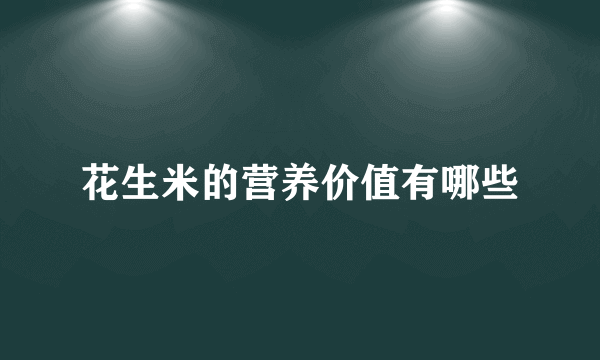 花生米的营养价值有哪些